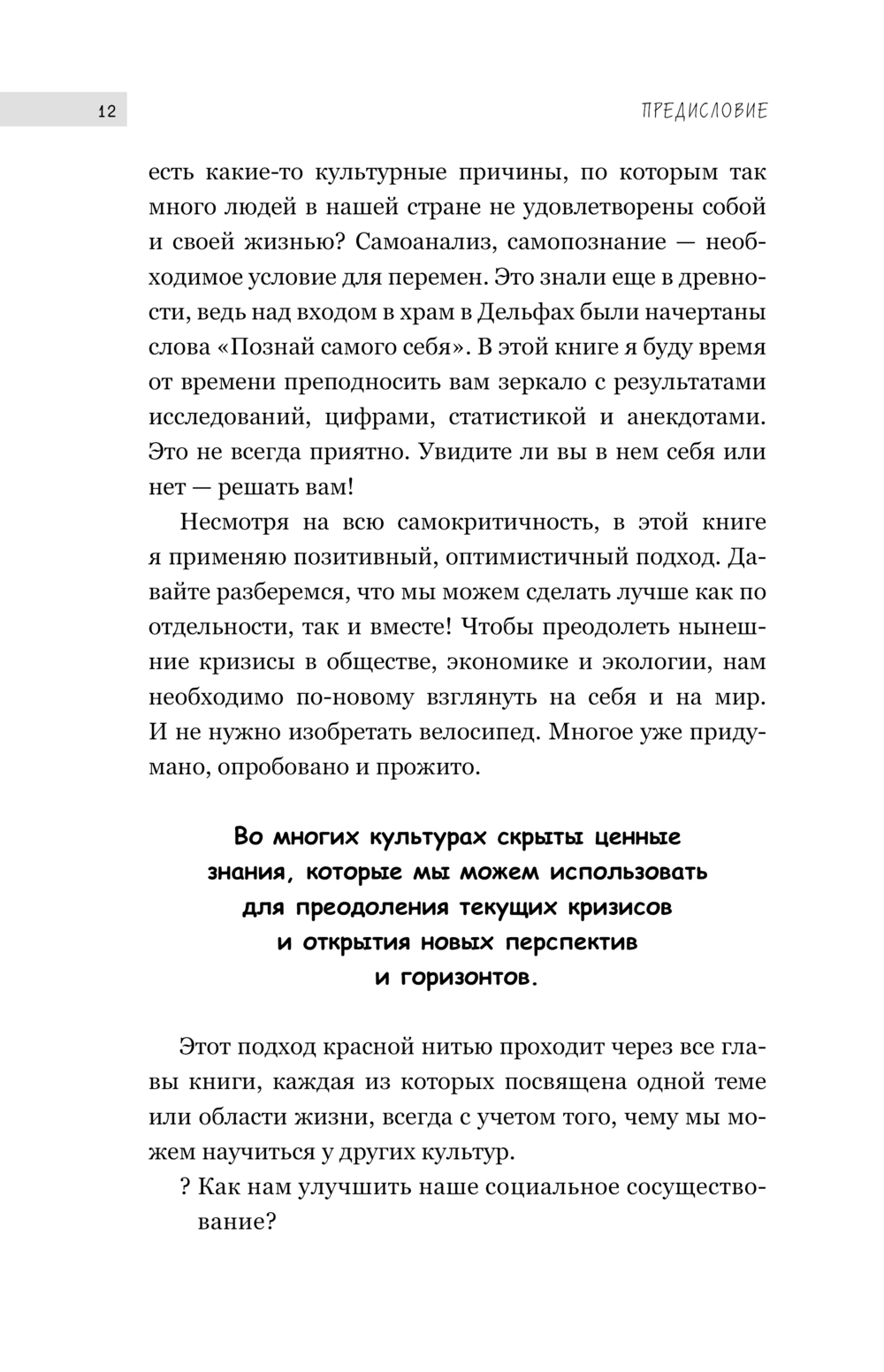 12

ПРЕДИСЛОВИЕ

есть какие-то культурные причины, по которым так много людей в нашей стране не удовлетворены собой и своей жизнью? Самоанализ, самопознание — необходимое условие для перемен. Это знали еще в древности, ведь над входом в храм в Дельфах были начертаны слова «Познай самого себя». В этой книге я буду время от времени преподносить вам зеркало с результатами исследований, цифрами, статистикой и анекдотами. Это не всегда приятно. Увидите ли вы в нем себя или нет — решать вам!

Несмотря на всю самокритичность, в этой книге я применяю позитивный, оптимистичный подход. Давайте разберемся, что мы можем сделать лучше как по отдельности, так и вместе! Чтобы преодолеть нынешние кризисы в обществе, экономике и экологии, нам необходимо по-новому взглянуть на себя и на мир. И не нужно изобретать велосипед. Многое уже придумано, опробовано и прожито.

Во многих культурах скрыты ценные знания, которые мы можем использовать для преодоления текущих кризисов и открытия новых перспектив и горизонтов.

Этот подход красной нитью проходит через все главы книги, каждая из которых посвящена одной теме или области жизни, всегда с учетом того, чему мы можем научиться у других культур.

? Как нам улучшить наше социальное сосуществование?